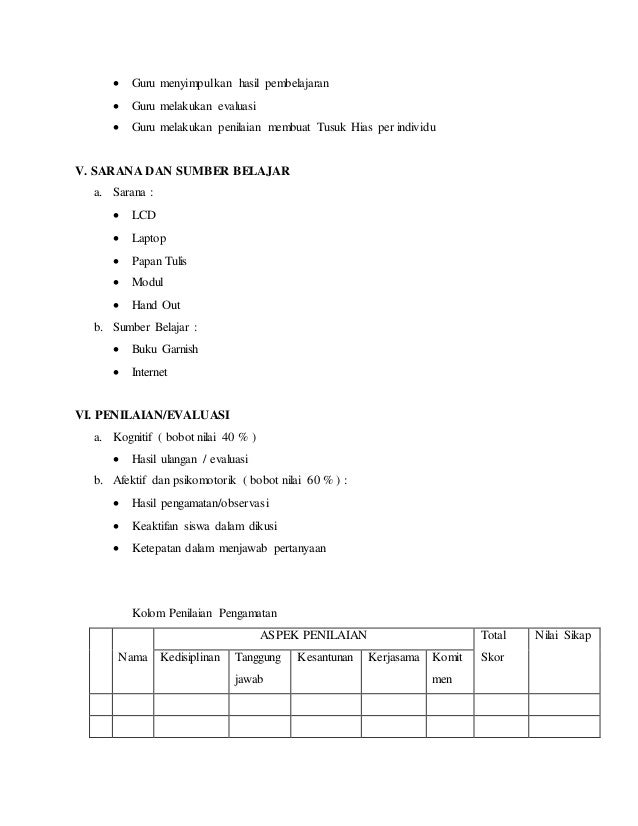 • Guru menyimpulkan hasil pembelajaran
• Guru melakukan evaluasi
• Guru melakukan penilaian membuat Tusuk Hias per individu

V. SARANA DAN SUMBER BELAJAR
a. Sarana :
• LCD
• Laptop
• Papan Tulis
• Modul
• Hand Out
b. Sumber Belajar :
• Buku Garnish
• Internet

VI. PENILAIAN/EVALUASI
a. Kognitif ( bobot nilai 40 % )
• Hasil ulangan / evaluasi
b. Afektif dan psikomotorik ( bobot nilai 60 % ) :
• Hasil pengamatan/observasi
• Keaktifan siswa dalam dikusi
• Ketepatan dalam menjawab pertanyaan

Kolom Penilaian Pengamatan

| | Nama | ASPEK PENILAIAN | | | | | Total Skor | Nilai Sikap |
|---|---|---|---|---|---|---|---|---|
| | | Kedisiplinan | Tanggung jawab | Kesantunan | Kerjasama | Komit men | | |
| | | | | | | | | |
| | | | | | | | | |